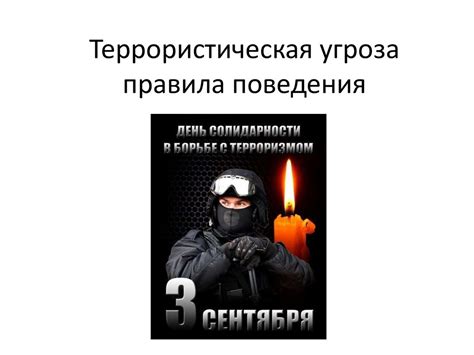 Террористическая угроза правила поведения

ДЕНЬ СОЛИДАРНОСТИ
В БОРЬБЕ С ТЕРРОРИЗМОМ

3 СЕНТЯБРЯ